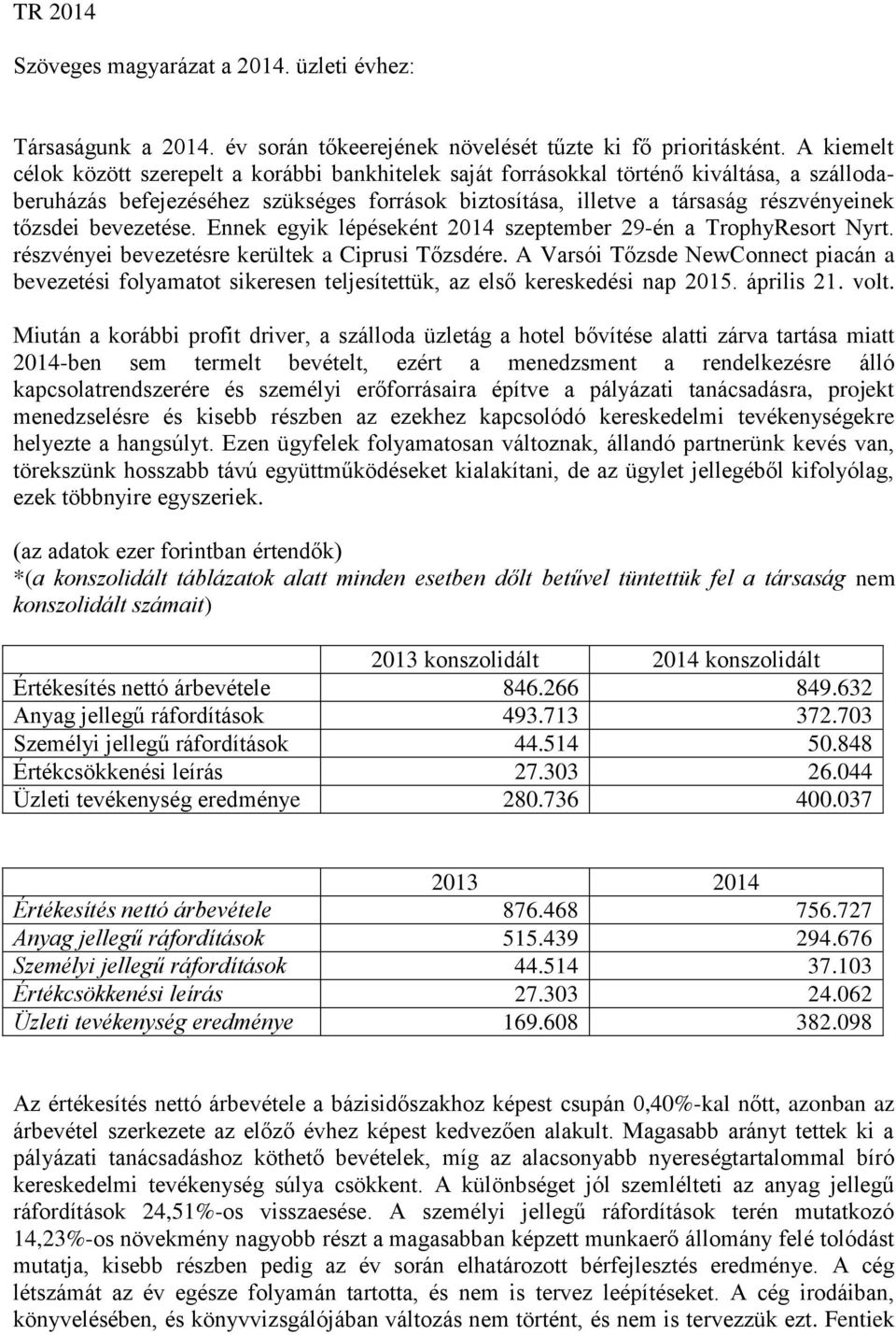 TR 2014

Szöveges magyarázat a 2014. üzleti évhez:

Társaságunk a 2014. év során tőkeerejének növelését tűzte ki fő prioritásként. A kiemelt célok között szerepelt a korábbi bankhitelek saját forrásokkal történő kiváltása, a szállodaberuházás befejezéséhez szükséges források biztosítása, illetve a társaság részvényeinek tőzsdei bevezetése. Ennek egyik lépéseként 2014 szeptember 29-én a TrophyResort Nyrt. részvényei bevezetésre kerültek a Ciprusi Tőzsdére. A Varsói Tőzsde NewConnect piacán a bevezetési folyamatot sikeresen teljesítettük, az első kereskedési nap 2015. április 21. volt.

Miután a korábbi profit driver, a szálloda üzletág a hotel bővítése alatti zárva tartása miatt 2014-ben sem termelt bevételt, ezért a menedzsment a rendelkezésre álló kapcsolatrendszerére és személyi erőforrásaira építve a pályázati tanácsadásra, projekt menedzselésre és kisebb részben az ezekhez kapcsolódó kereskedelmi tevékenységekre helyezte a hangsúlyt. Ezen ügyfelek folyamatosan változnak, állandó partnerünk kevés van, törekszünk hosszabb távú együttműködéseket kialakítani, de az ügylet jellegéből kifolyólag, ezek többnyire egyszeriek.

(az adatok ezer forintban értendők)
*(a konszolidált táblázatok alatt minden esetben dőlt betűvel tüntettük fel a társaság nem konszolidált számait)

| | 2013 konszolidált | 2014 konszolidált |
|---|---|---|
| Értékesítés nettó árbevétele | 846.266 | 849.632 |
| Anyag jellegű ráfordítások | 493.713 | 372.703 |
| Személyi jellegű ráfordítások | 44.514 | 50.848 |
| Értékcsökkenési leírás | 27.303 | 26.044 |
| Üzleti tevékenység eredménye | 280.736 | 400.037 |

| | 2013 | 2014 |
|---|---|---|
| Értékesítés nettó árbevétele | 876.468 | 756.727 |
| Anyag jellegű ráfordítások | 515.439 | 294.676 |
| Személyi jellegű ráfordítások | 44.514 | 37.103 |
| Értékcsökkenési leírás | 27.303 | 24.062 |
| Üzleti tevékenység eredménye | 169.608 | 382.098 |

Az értékesítés nettó árbevétele a bázisidőszakhoz képest csupán 0,40%-kal nőtt, azonban az árbevétel szerkezete az előző évhez képest kedvezően alakult. Magasabb arányt tettek ki a pályázati tanácsadáshoz köthető bevételek, míg az alacsonyabb nyereségtartalommal bíró kereskedelmi tevékenység súlya csökkent. A különbséget jól szemlélteti az anyag jellegű ráfordítások 24,51%-os visszaesése. A személyi jellegű ráfordítások terén mutatkozó 14,23%-os növekmény nagyobb részt a magasabban képzett munkaerő állomány felé tolódást mutatja, kisebb részben pedig az év során elhatározott bérfejlesztés eredménye. A cég létszámát az év egésze folyamán tartotta, és nem is tervez leépítéseket. A cég irodáiban, könyvelésében, és könyvvizsgálójában változás nem történt, és nem is tervezzük ezt. Fentiek